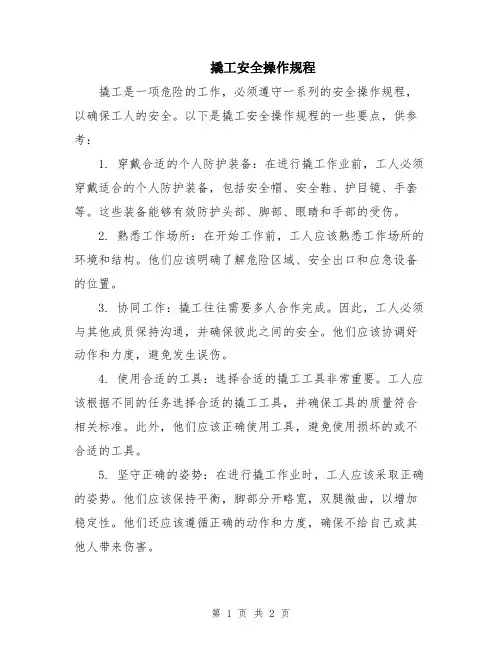 撬工安全操作规程

撬工是一项危险的工作，必须遵守一系列的安全操作规程，以确保工人的安全。以下是撬工安全操作规程的一些要点，供参考：

1. 穿戴合适的个人防护装备：在进行撬工作业前，工人必须穿戴适合的个人防护装备，包括安全帽、安全鞋、护目镜、手套等。这些装备能够有效防护头部、脚部、眼睛和手部的受伤。

2. 熟悉工作场所：在开始工作前，工人应该熟悉工作场所的环境和结构。他们应该明确了解危险区域、安全出口和应急设备的位置。

3. 协同工作：撬工往往需要多人合作完成。因此，工人必须与其他成员保持沟通，并确保彼此之间的安全。他们应该协调好动作和力度，避免发生误伤。

4. 使用合适的工具：选择合适的撬工工具非常重要。工人应该根据不同的任务选择合适的撬工工具，并确保工具的质量符合相关标准。此外，他们应该正确使用工具，避免使用损坏的或不合适的工具。

5. 坚守正确的姿势：在进行撬工作业时，工人应该采取正确的姿势。他们应该保持平衡，脚部分开略宽，双腿微曲，以增加稳定性。他们还应该遵循正确的动作和力度，确保不给自己或其他人带来伤害。

第 1 页 共 2 页